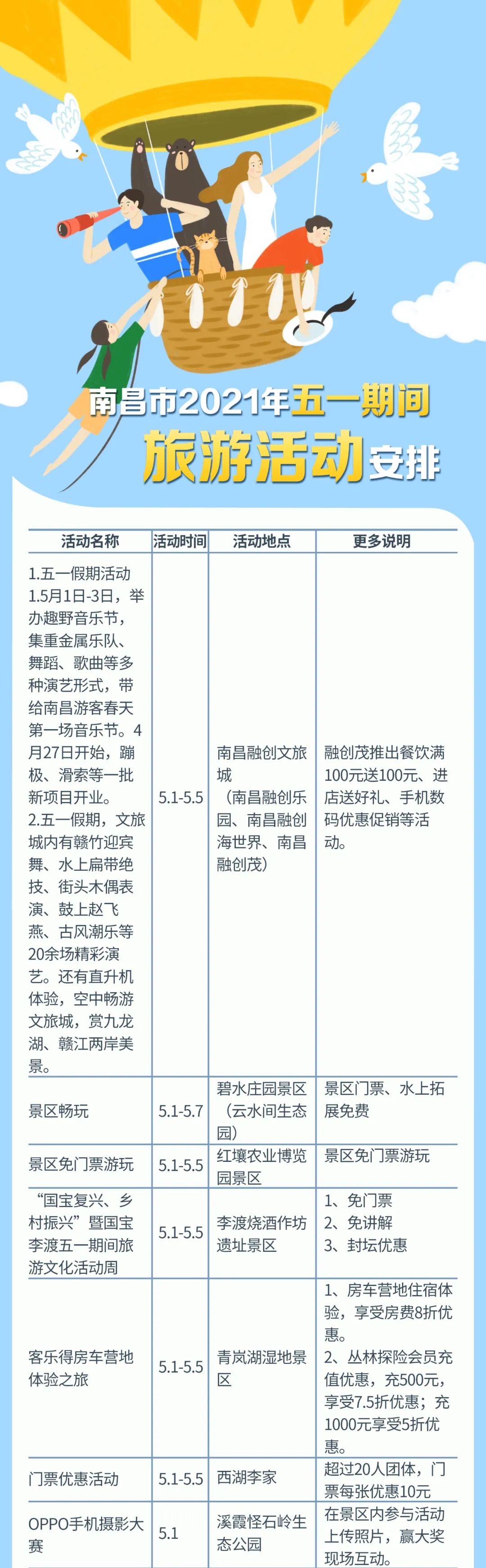 南昌市2021年五一期间
旅游活动安排

| 活动名称 | 活动时间 | 活动地点 | 更多说明 |
|---|---|---|---|
| 1.五一假期活动 1.5月1日-3日，举办趣野音乐节，集重金属乐队、舞蹈、歌曲等多种演艺形式，带给南昌游客春天第一场音乐节。4月27日开始，蹦极、滑索等一批新项目开业。 2.五一假期，文旅城内有赣竹迎宾舞、水上扁带绝技、街头木偶表演、鼓上赵飞燕、古风潮乐等20余场精彩演艺。还有直升机体验，空中畅游文旅城，赏九龙湖、赣江两岸美景。 | 5.1-5.5 | 南昌融创文旅城（南昌融创乐园、南昌融创海世界、南昌融创茂） | 融创茂推出餐饮满100元送100元、进店送好礼、手机数码优惠促销等活动。 |
| 景区畅玩 | 5.1-5.7 | 碧水庄园景区（云水间生态园） | 景区门票、水上拓展免费 |
| 景区免门票游玩 | 5.1-5.5 | 红壤农业博览园景区 | 景区免门票游玩 |
| “国宝复兴、乡村振兴”暨国宝李渡五一期间旅游文化活动周 | 5.1-5.5 | 李渡烧酒作坊遗址景区 | 1、免门票 2、免讲解 3、封坛优惠 |
| 客乐得房车营地体验之旅 | 5.1-5.5 | 青岚湖湿地景区 | 1、房车营地住宿体验，享受房费8折优惠。 2、丛林探险会员充值优惠，充500元，享受7.5折优惠；充1000元享受5折优惠。 |
| 门票优惠活动 | 5.1-5.5 | 西湖李家 | 超过20人团体，门票每张优惠10元 |
| OPPO手机摄影大赛 | 5.1 | 溪霞怪石岭生态公园 | 在景区内参与活动上传照片，赢大奖现场互动。 |